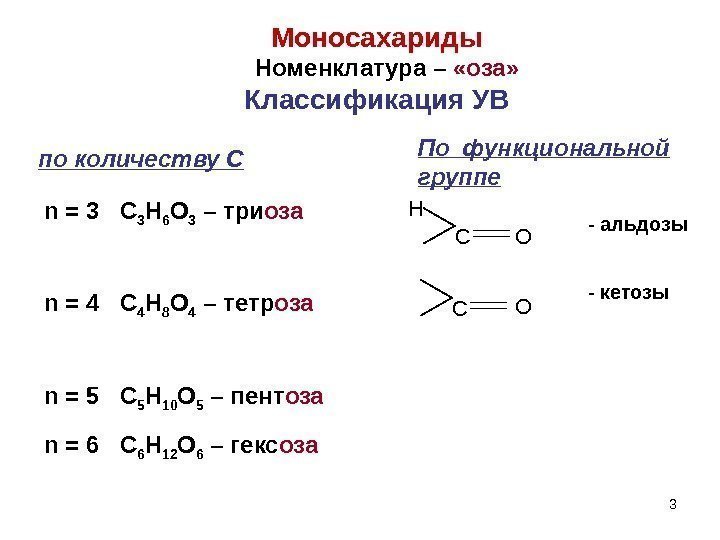 Моносахариды

Номенклатура – «оза»

Классификация УВ

по количеству С

n = 3 $C_3H_6O_3$ – триоза

n = 4 $C_4H_8O_4$ – тетроза

n = 5 $C_5H_{10}O_5$ – пентоза

n = 6 $C_6H_{12}O_6$ – гексоза

По функциональной группе

H

C O

- альдозы

C O

- кетозы

3